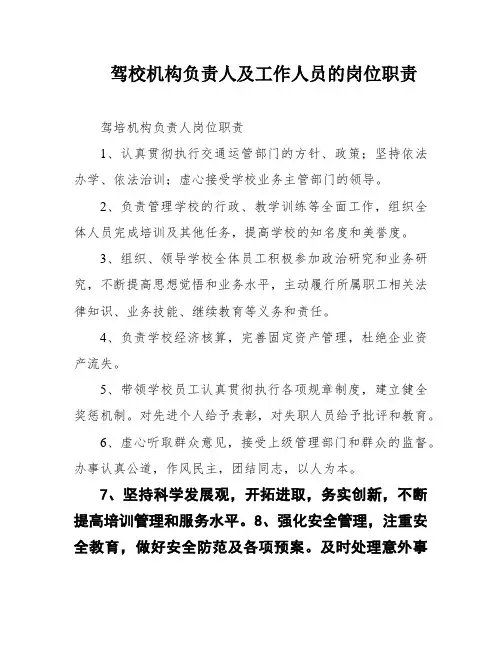 驾校机构负责人及工作人员的岗位职责

驾培机构负责人岗位职责

1、认真贯彻执行交通运管部门的方针、政策；坚持依法办学、依法治训；虚心接受学校业务主管部门的领导。

2、负责管理学校的行政、教学训练等全面工作，组织全体人员完成培训及其他任务，提高学校的知名度和美誉度。

3、组织、领导学校全体员工积极参加政治研究和业务研究，不断提高思想觉悟和业务水平，主动履行所属职工相关法律知识、业务技能、继续教育等义务和责任。

4、负责学校经济核算，完善固定资产管理，杜绝企业资产流失。

5、带领学校员工认真贯彻执行各项规章制度，建立健全奖惩机制。对先进个人给予表彰，对失职人员给予批评和教育。

6、虚心听取群众意见，接受上级管理部门和群众的监督。办事认真公道，作风民主，团结同志，以人为本。

7、坚持科学发展观，开拓进取，务实创新，不断提高培训管理和服务水平。8、强化安全管理，注重安全教育，做好安全防范及各项预案。及时处理意外事